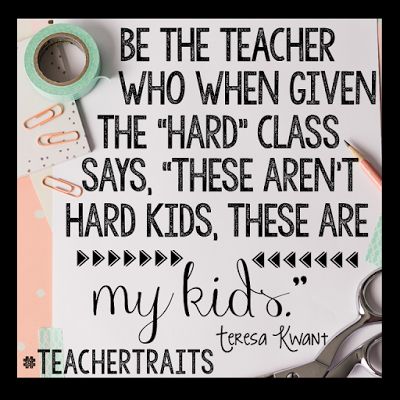 BE THE TEACHER WHO WHEN GIVEN THE "HARD" CLASS SAYS, "THESE AREN'T HARD KIDS, THESE ARE

my kids."

teresa Kwant

#TEACHERTRAITS